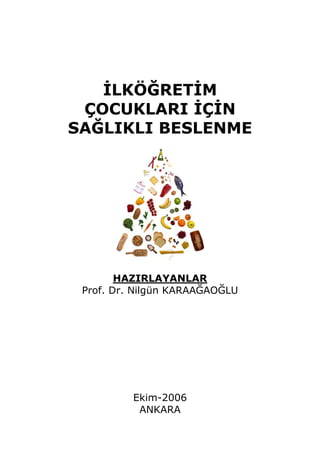 İLKÖĞRETİM ÇOCUKLARI İÇİN SAĞLIKLI BESLENME

HAZIRLAYANLAR
Prof. Dr. Nilgün KARAAĞAOĞLU

Ekim-2006
ANKARA